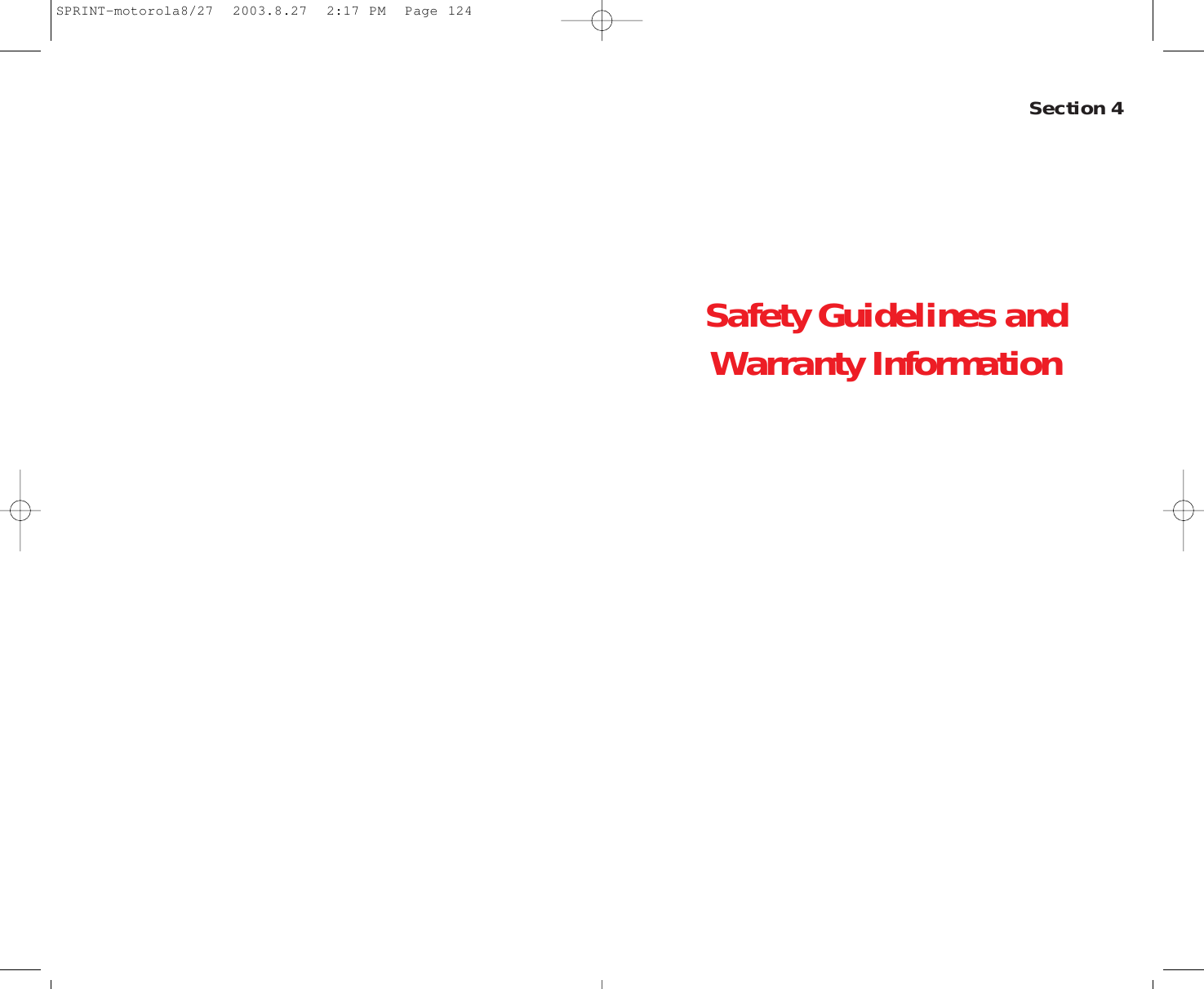 SPRINT-motorola8/27 2003.8.27 2:17 PM Page 124

Section 4

Safety Guidelines and Warranty Information